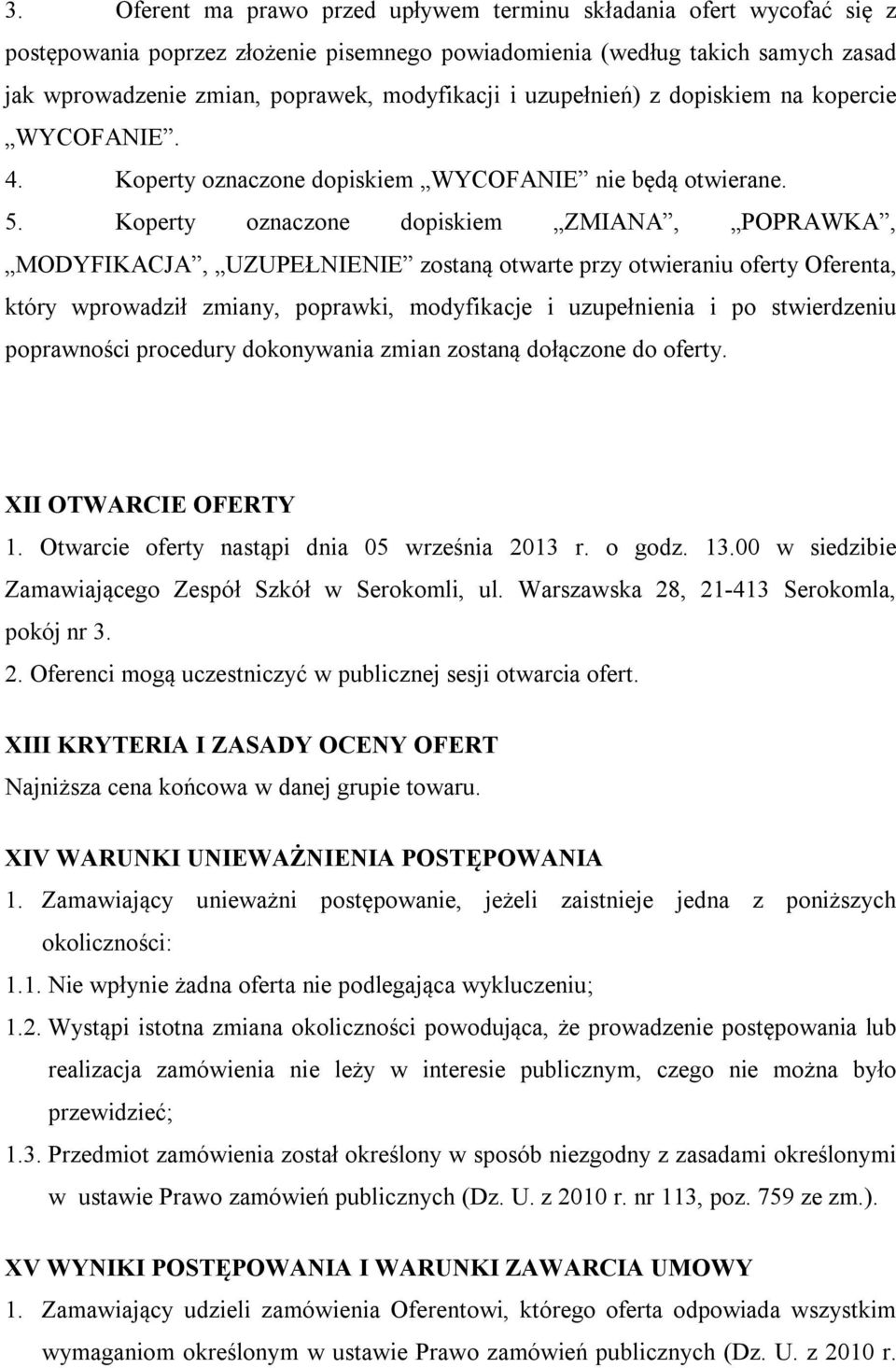 3. Oferent ma prawo przed upływem terminu składania ofert wycofać się z postępowania poprzez złożenie pisemnego powiadomienia (według takich samych zasad jak wprowadzenie zmian, poprawek, modyfikacji i uzupełnień) z dopiskiem na kopercie „WYCOFANIE”.

4. Koperty oznaczone dopiskiem „WYCOFANIE” nie będą otwierane.

5. Koperty oznaczone dopiskiem „ZMIANA”, „POPRAWKA”, „MODYFIKACJA”, „UZUPEŁNIENIE” zostaną otwarte przy otwieraniu oferty Oferenta, który wprowadził zmiany, poprawki, modyfikacje i uzupełnienia i po stwierdzeniu poprawności procedury dokonywania zmian zostaną dołączone do oferty.

XII OTWARCIE OFERTY

1. Otwarcie oferty nastąpi dnia 05 września 2013 r. o godz. 13.00 w siedzibie Zamawiającego Zespół Szkół w Serokomli, ul. Warszawska 28, 21-413 Serokomla, pokój nr 3.

2. Oferenci mogą uczestniczyć w publicznej sesji otwarcia ofert.

XIII KRYTERIA I ZASADY OCENY OFERT

Najniższa cena końcowa w danej grupie towaru.

XIV WARUNKI UNIEWAŻNIENIA POSTĘPOWANIA

1. Zamawiający unieważni postępowanie, jeżeli zaistnieje jedna z poniższych okoliczności:

1.1. Nie wpłynie żadna oferta nie podlegająca wykluczeniu;

1.2. Wystąpi istotna zmiana okoliczności powodująca, że prowadzenie postępowania lub realizacja zamówienia nie leży w interesie publicznym, czego nie można było przewidzieć;

1.3. Przedmiot zamówienia został określony w sposób niezgodny z zasadami określonymi w ustawie Prawo zamówień publicznych (Dz. U. z 2010 r. nr 113, poz. 759 ze zm.).

XV WYNIKI POSTĘPOWANIA I WARUNKI ZAWARCIA UMOWY

1. Zamawiający udzieli zamówienia Oferentowi, którego oferta odpowiada wszystkim wymaganiom określonym w ustawie Prawo zamówień publicznych (Dz. U. z 2010 r.